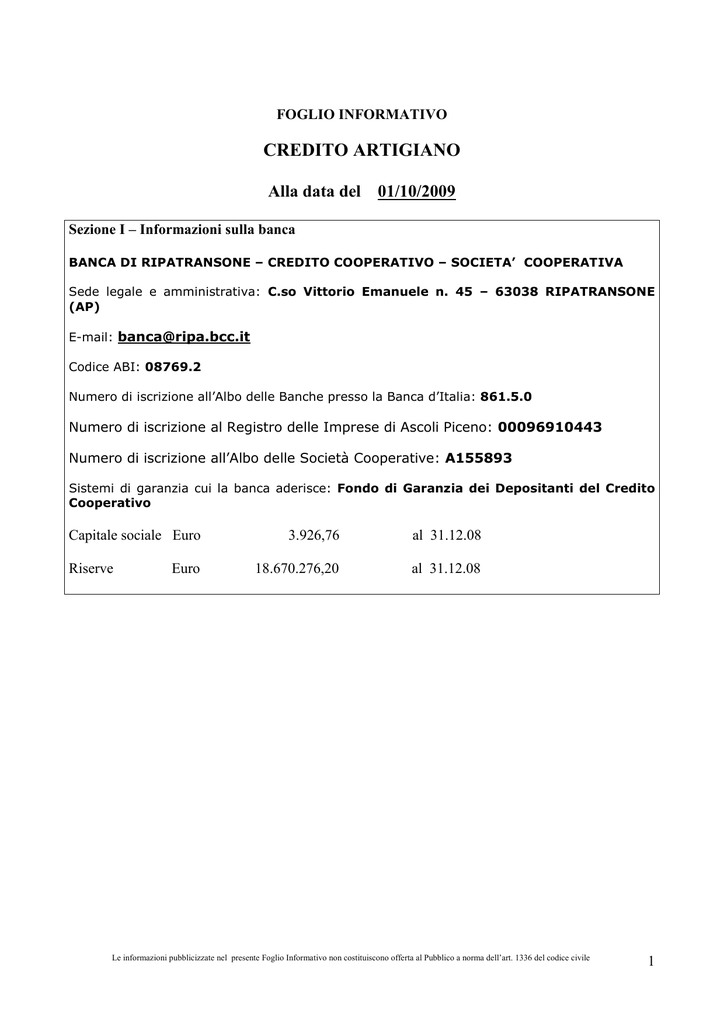 FOGLIO INFORMATIVO

CREDITO ARTIGIANO

Alla data del 01/10/2009

Sezione I – Informazioni sulla banca

BANCA DI RIPATRANSONE – CREDITO COOPERATIVO – SOCIETA' COOPERATIVA

Sede legale e amministrativa: C.so Vittorio Emanuele n. 45 – 63038 RIPATRANSONE (AP)

E-mail: banca@ripa.bcc.it

Codice ABI: 08769.2

Numero di iscrizione all'Albo delle Banche presso la Banca d'Italia: 861.5.0

Numero di iscrizione al Registro delle Imprese di Ascoli Piceno: 00096910443

Numero di iscrizione all'Albo delle Società Cooperative: A155893

Sistemi di garanzia cui la banca aderisce: Fondo di Garanzia dei Depositanti del Credito Cooperativo

Capitale sociale Euro 3.926,76 al 31.12.08

Riserve Euro 18.670.276,20 al 31.12.08

Le informazioni pubblicizzate nel presente Foglio Informativo non costituiscono offerta al Pubblico a norma dell'art. 1336 del codice civile

1